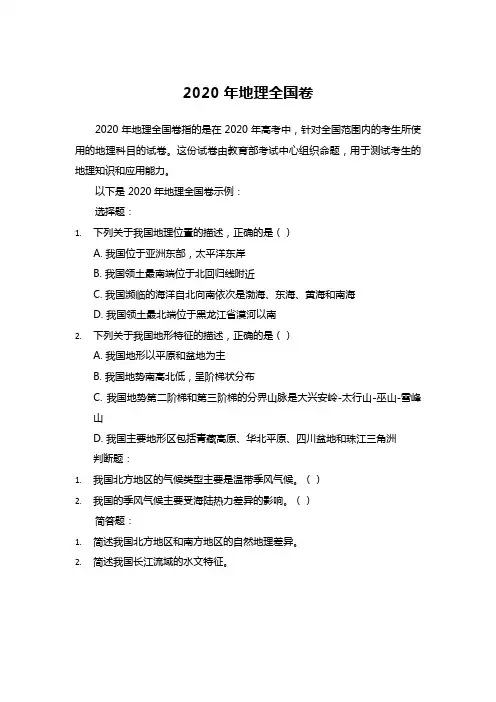 2020 年地理全国卷

2020 年地理全国卷指的是在 2020 年高考中，针对全国范围内的考生所使用的地理科目的试卷。这份试卷由教育部考试中心组织命题，用于测试考生的地理知识和应用能力。

以下是 2020 年地理全国卷示例：

选择题：

1. 下列关于我国地理位置的描述，正确的是（ ）

A. 我国位于亚洲东部，太平洋东岸

B. 我国领土最南端位于北回归线附近

C. 我国濒临的海洋自北向南依次是渤海、东海、黄海和南海

D. 我国领土最北端位于黑龙江省漠河以南

2. 下列关于我国地形特征的描述，正确的是（ ）

A. 我国地形以平原和盆地为主

B. 我国地势南高北低，呈阶梯状分布

C. 我国地势第二阶梯和第三阶梯的分界山脉是大兴安岭-太行山-巫山-雪峰山

D. 我国主要地形区包括青藏高原、华北平原、四川盆地和珠江三角洲

判断题：

1. 我国北方地区的气候类型主要是温带季风气候。（ ）

2. 我国的季风气候主要受海陆热力差异的影响。（ ）

简答题：

1. 简述我国北方地区和南方地区的自然地理差异。

2. 简述我国长江流域的水文特征。